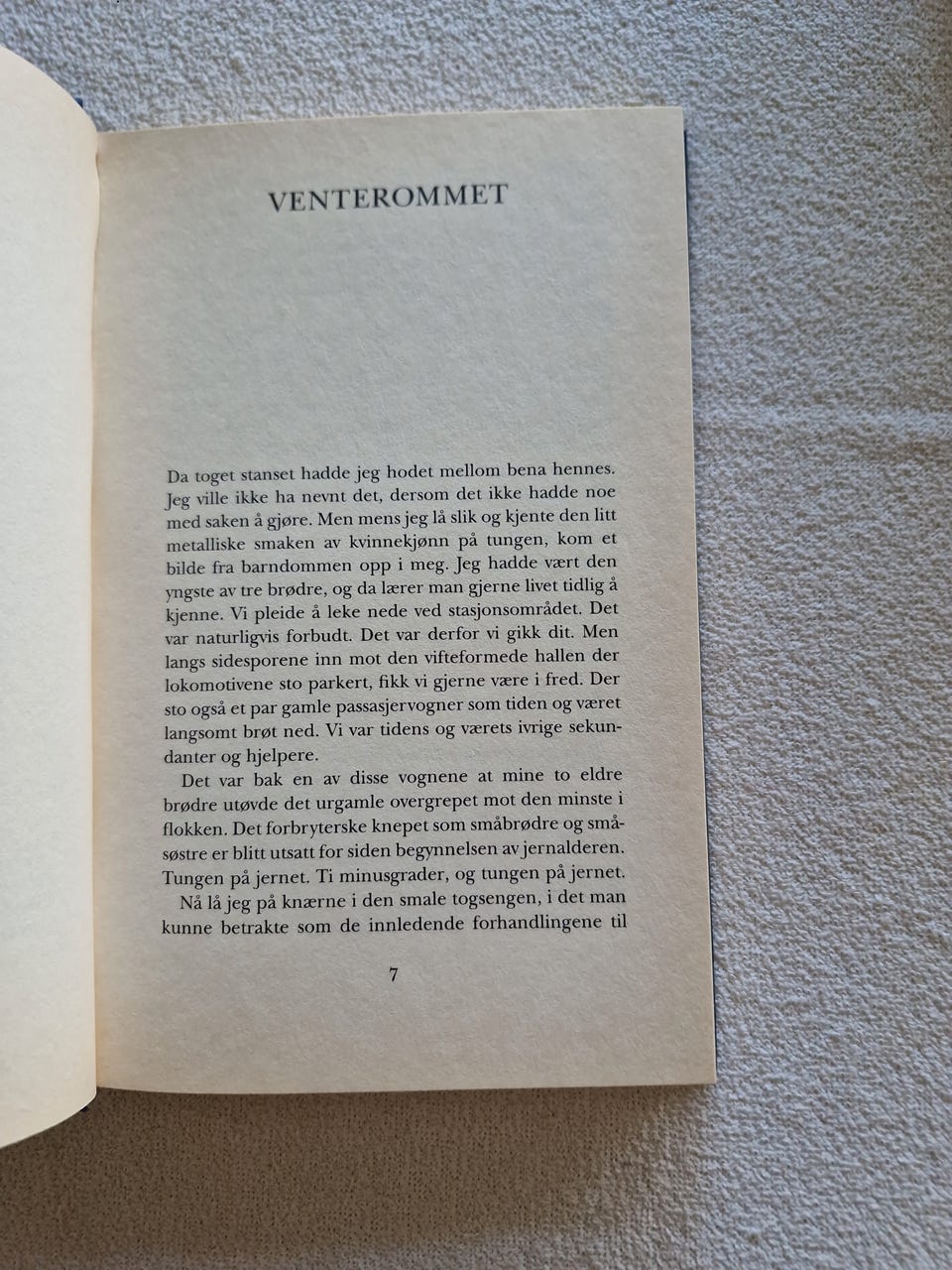 VENTEROMMET

Da toget stanset hadde jeg hodet mellom bena hennes. Jeg ville ikke ha nevnt det, dersom det ikke hadde noe med saken å gjøre. Men mens jeg lå slik og kjente den litt metalliske smaken av kvinnekjønn på tungen, kom et bilde fra barndommen opp i meg. Jeg hadde vært den yngste av tre brødre, og da lærer man gjerne livet tidlig å kjenne. Vi pleide å leke nede ved stasjonsområdet. Det var naturligvis forbudt. Det var derfor vi gikk dit. Men langs sidesporene inn mot den vifteformede hallen der lokomotivene sto parkert, fikk vi gjerne være i fred. Der sto også et par gamle passasjervogner som tiden og været langsomt brøt ned. Vi var tidens og værets ivrige sekundanter og hjelpere.

Det var bak en av disse vognene at mine to eldre brødre utøvde det urgamle overgrepet mot den minste i flokken. Det forbryterske knepet som småbrødre og småsøstre er blitt utsatt for siden begynnelsen av jernalderen. Tungen på jernet. Ti minusgrader, og tungen på jernet.

Nå lå jeg på knærne i den smale togsengen, i det man kunne betrakte som de innledende forhandlingene til

7